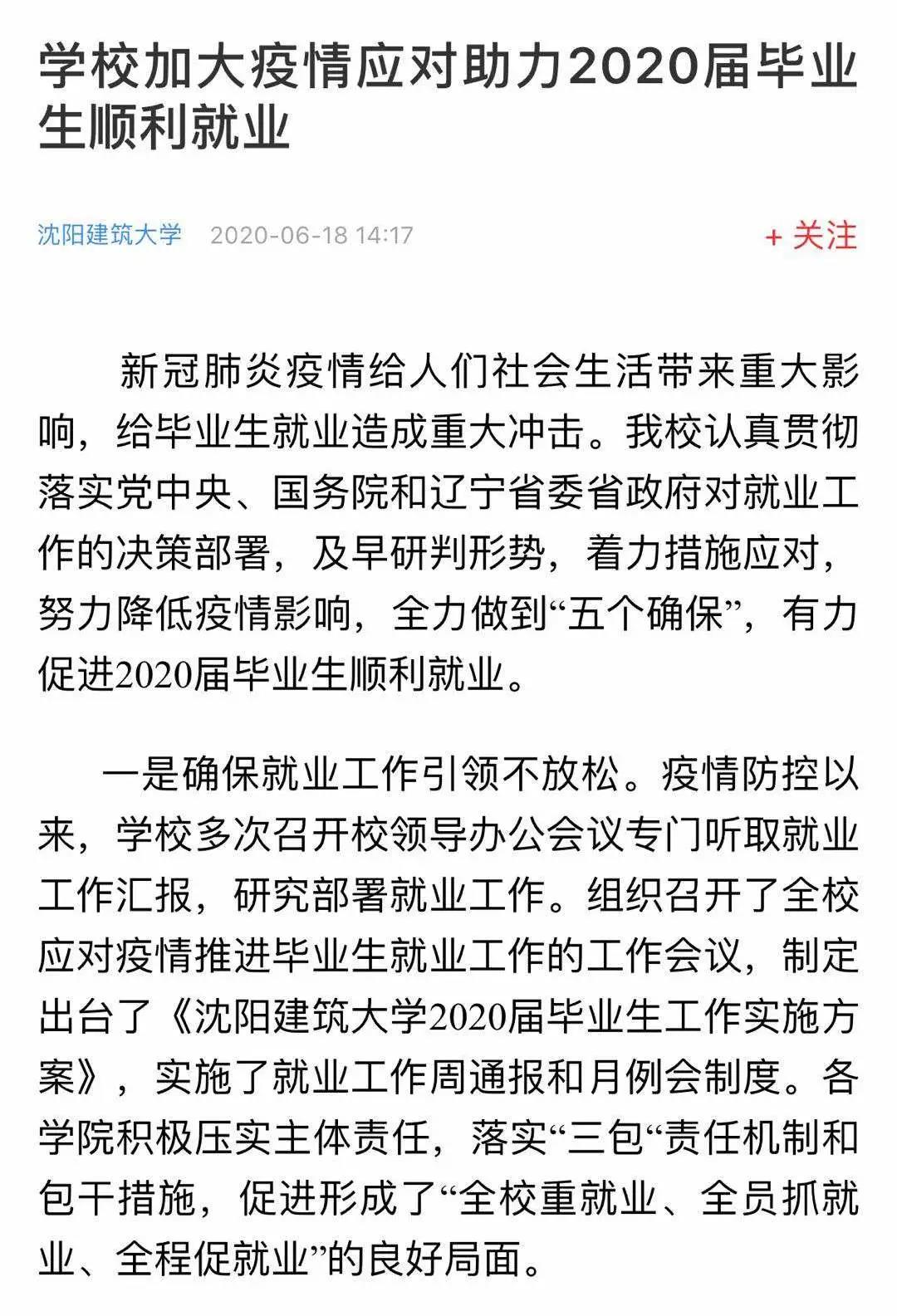 学校加大疫情应对助力2020届毕业生顺利就业

沈阳建筑大学 2020-06-18 14:17 + 关注

新冠肺炎疫情给人们社会生活带来重大影响，给毕业生就业造成重大冲击。我校认真贯彻落实党中央、国务院和辽宁省委省政府对就业工作的决策部署，及早研判形势，着力措施应对，努力降低疫情影响，全力做到“五个确保”，有力促进2020届毕业生顺利就业。

一是确保就业工作引领不放松。疫情防控以来，学校多次召开校领导办公会议专门听取就业工作汇报，研究部署就业工作。组织召开了全校应对疫情推进毕业生就业工作的工作会议，制定出台了《沈阳建筑大学2020届毕业生工作实施方案》，实施了就业工作周通报和月例会制度。各学院积极压实主体责任，落实“三包“责任机制和包干措施，促进形成了“全校重就业、全员抓就业、全程促就业”的良好局面。